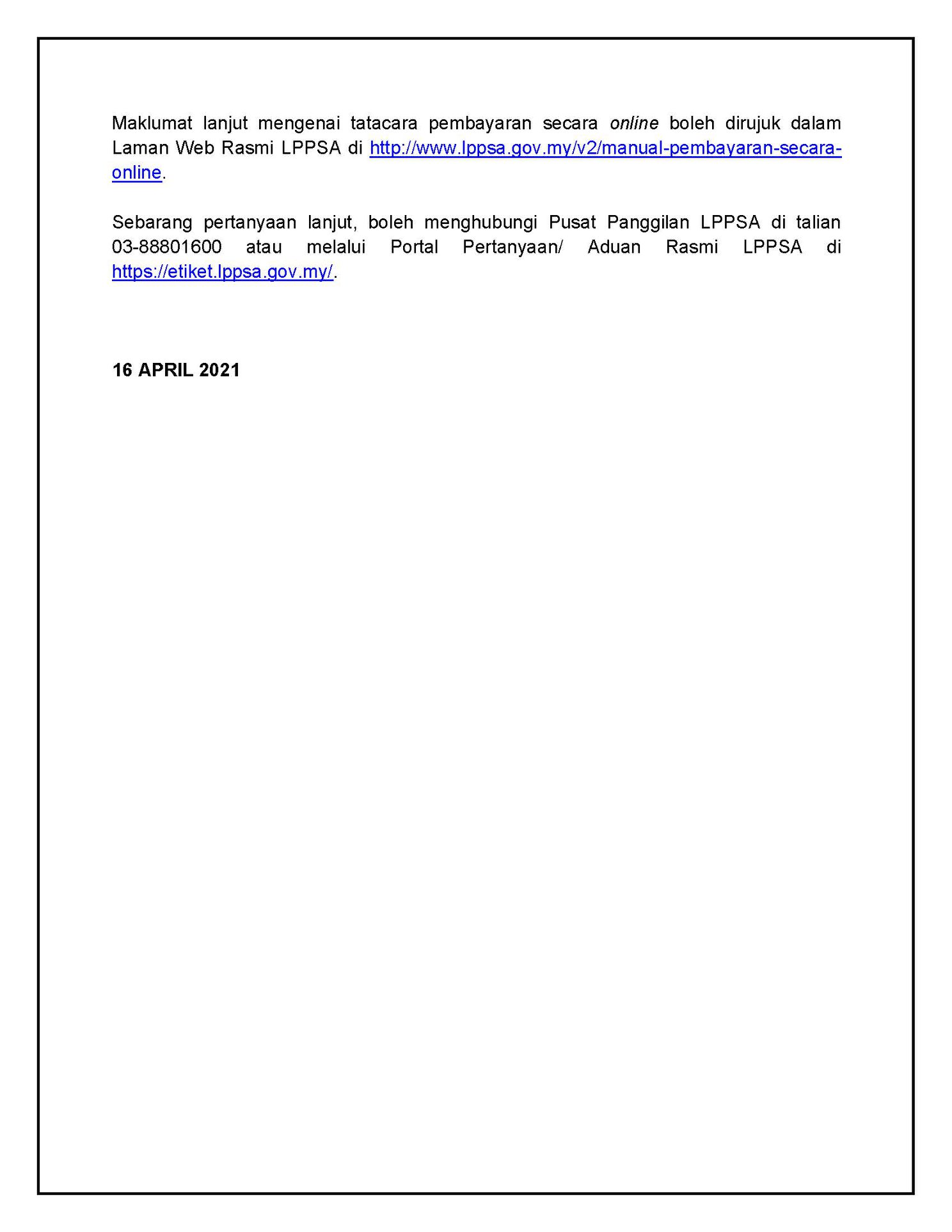 Maklumat lanjut mengenai tatacara pembayaran secara online boleh dirujuk dalam Laman Web Rasmi LPPSA di http://www.lppsa.gov.my/v2/manual-pembayaran-secara-online.

Sebarang pertanyaan lanjut, boleh menghubungi Pusat Panggilan LPPSA di talian 03-88801600 atau melalui Portal Pertanyaan/ Aduan Rasmi LPPSA di https://etiket.lppsa.gov.my/.

16 APRIL 2021